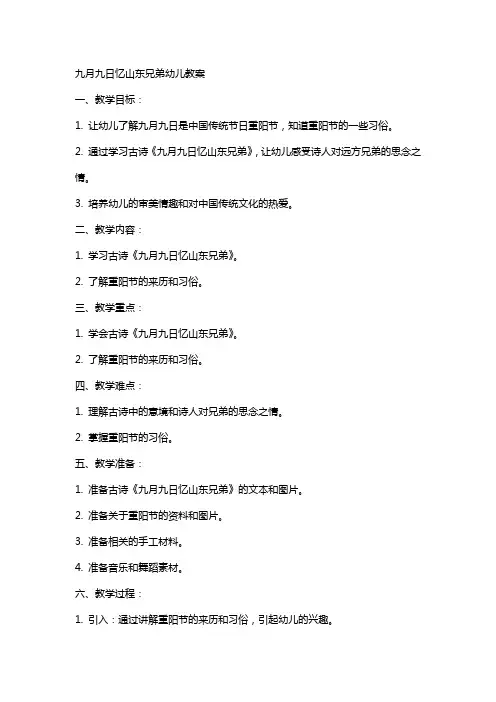 九月九日忆山东兄弟幼儿教案

一、教学目标：

1. 让幼儿了解九月九日是中国传统节日重阳节，知道重阳节的一些习俗。

2. 通过学习古诗《九月九日忆山东兄弟》，让幼儿感受诗人对远方兄弟的思念之情。

3. 培养幼儿的审美情趣和对中国传统文化的热爱。

二、教学内容：

1. 学习古诗《九月九日忆山东兄弟》。

2. 了解重阳节的来历和习俗。

三、教学重点：

1. 学会古诗《九月九日忆山东兄弟》。

2. 了解重阳节的来历和习俗。

四、教学难点：

1. 理解古诗中的意境和诗人对兄弟的思念之情。

2. 掌握重阳节的习俗。

五、教学准备：

1. 准备古诗《九月九日忆山东兄弟》的文本和图片。

2. 准备关于重阳节的资料和图片。

3. 准备相关的手工材料。

4. 准备音乐和舞蹈素材。

六、教学过程：

1. 引入：通过讲解重阳节的来历和习俗，引起幼儿的兴趣。